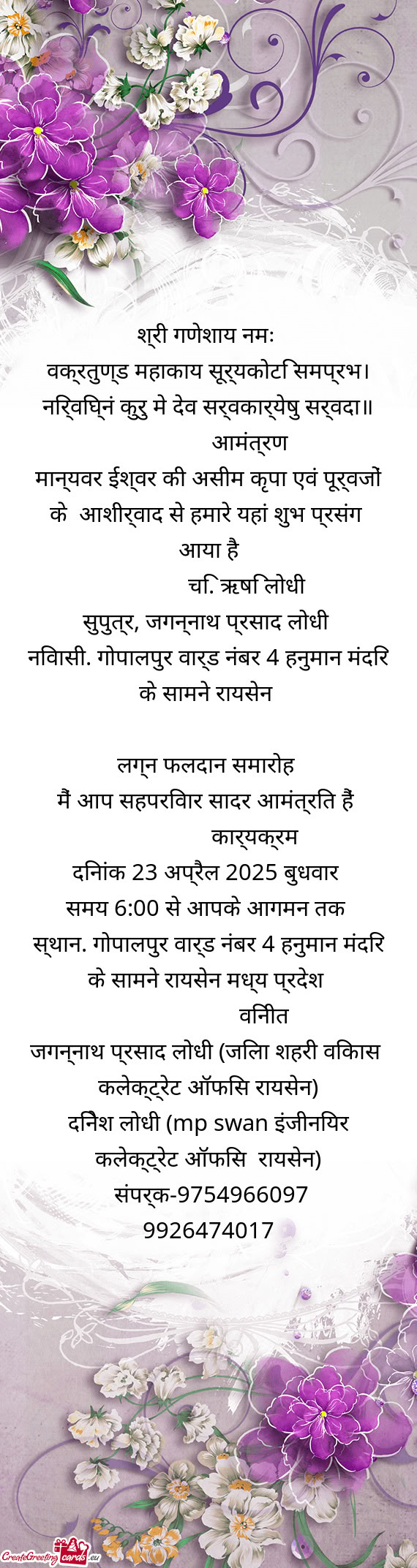 श्री गणेशाय नमः
वक्रतुण्ड महाकाय सूर्यकोटि समप्रभ।
निर्विघ्नं कुरु मे देव सर्वकार्येषु सर्वदा॥
आमंत्रण
मान्यवर ईश्वर की असीम कृपा एवं पूर्वजों के आशीर्वाद से हमारे यहां शुभ प्रसंग आया है
चि. ऋषि लोधी
सुपुत्र, जगन्नाथ प्रसाद लोधी
निवासी. गोपालपुर वार्ड नंबर 4 हनुमान मंदिर के सामने रायसेन

लग्न फलदान समारोह
मैं आप सहपरिवार सादर आमंत्रित हैं
कार्यक्रम
दिनांक 23 अप्रैल 2025 बुधवार
समय 6:00 से आपके आगमन तक
स्थान. गोपालपुर वार्ड नंबर 4 हनुमान मंदिर के सामने रायसेन मध्य प्रदेश
विनीत
जगन्नाथ प्रसाद लोधी (जिला शहरी विकास कलेक्ट्रेट ऑफिस रायसेन)
दिनेश लोधी (mp swan इंजीनियर कलेक्ट्रेट ऑफिस रायसेन)
संपर्क-9754966097
9926474017

CreateGreetingcards.eu